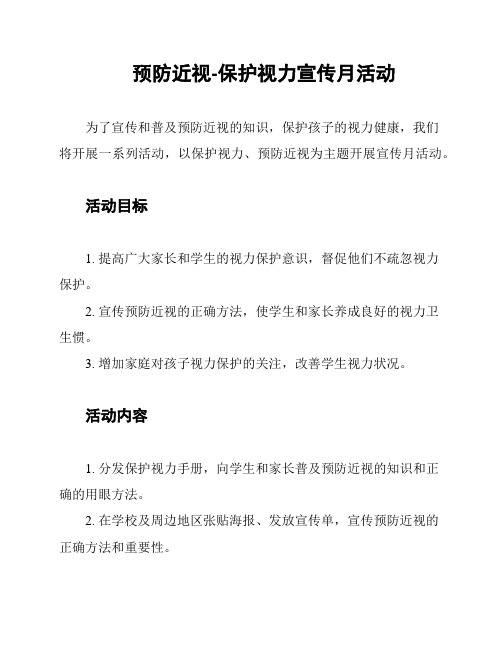 预防近视-保护视力宣传月活动

为了宣传和普及预防近视的知识，保护孩子的视力健康，我们将开展一系列活动，以保护视力、预防近视为主题开展宣传月活动。

活动目标

1. 提高广大家长和学生的视力保护意识，督促他们不疏忽视力保护。

2. 宣传预防近视的正确方法，使学生和家长养成良好的视力卫生惯。

3. 增加家庭对孩子视力保护的关注，改善学生视力状况。

活动内容

1. 分发保护视力手册，向学生和家长普及预防近视的知识和正确的用眼方法。

2. 在学校及周边地区张贴海报、发放宣传单，宣传预防近视的正确方法和重要性。